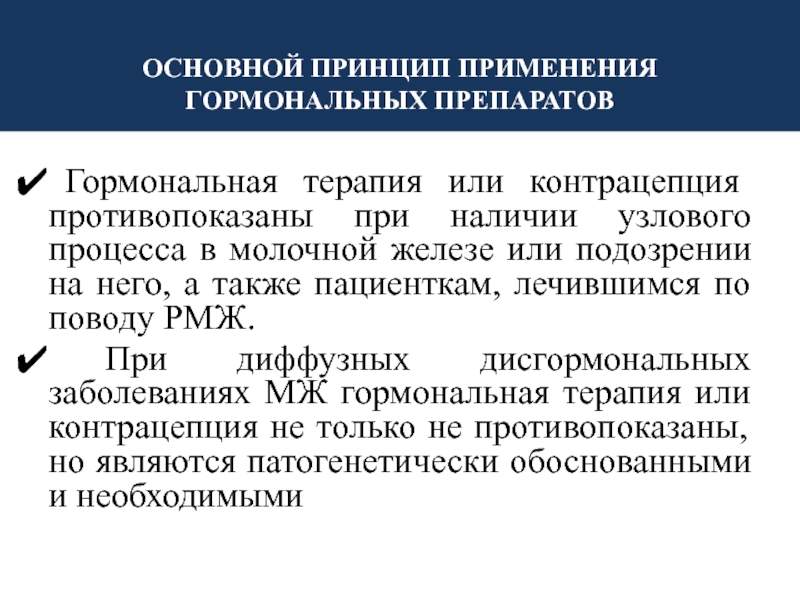 ОСНОВНОЙ ПРИНЦИП ПРИМЕНЕНИЯ ГОРМОНАЛЬНЫХ ПРЕПАРАТОВ

✔ Гормональная терапия или контрацепция противопоказаны при наличии узлового процесса в молочной железе или подозрении на него, а также пациенткам, лечившимся по поводу РМЖ.

✔ При диффузных дисгормональных заболеваниях МЖ гормональная терапия или контрацепция не только не противопоказаны, но являются патогенетически обоснованными и необходимыми